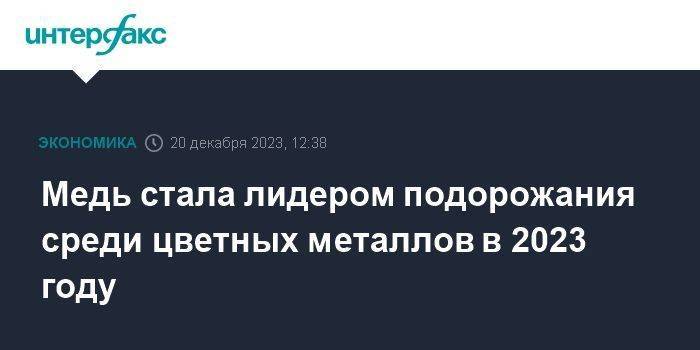 интерфакс

ЭКОНОМИКА 20 декабря 2023, 12:38

Медь стала лидером подорожания среди цветных металлов в 2023 году